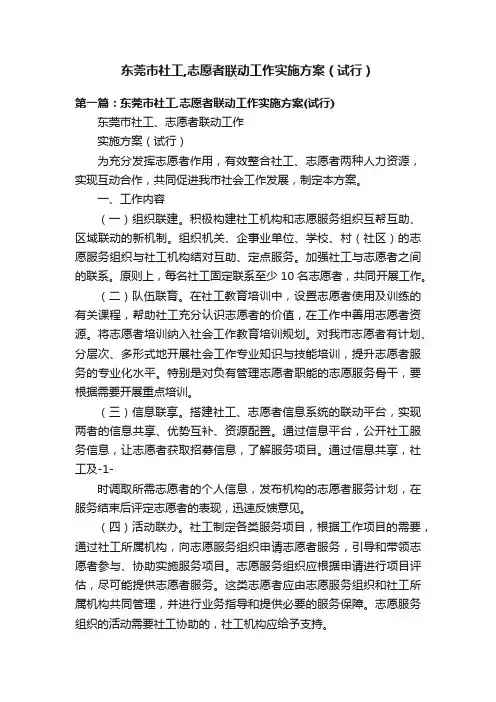 东莞市社工,志愿者联动工作实施方案（试行）

第一篇：东莞市社工,志愿者联动工作实施方案(试行)

东莞市社工、志愿者联动工作

实施方案（试行）

为充分发挥志愿者作用，有效整合社工、志愿者两种人力资源，实现互动合作，共同促进我市社会工作发展，制定本方案。

一、工作内容

（一）组织联建。积极构建社工机构和志愿服务组织互帮互助、区域联动的新机制。组织机关、企事业单位、学校、村（社区）的志愿服务组织与社工机构结对互助、定点服务。加强社工与志愿者之间的联系。原则上，每名社工固定联系至少 10 名志愿者，共同开展工作。

（二）队伍联育。在社工教育培训中，设置志愿者使用及训练的有关课程，帮助社工充分认识志愿者的价值，在工作中善用志愿者资源。将志愿者培训纳入社会工作教育培训规划。对我市志愿者有计划、分层次、多形式地开展社会工作专业知识与技能培训，提升志愿者服务的专业化水平。特别是对负有管理志愿者职能的志愿服务骨干，要根据需要开展重点培训。

（三）信息联享。搭建社工、志愿者信息系统的联动平台，实现两者的信息共享、优势互补、资源配置。通过信息平台，公开社工服务信息，让志愿者获取招募信息，了解服务项目。通过信息共享，社工及-1-

时调取所需志愿者的个人信息，发布机构的志愿者服务计划，在服务结束后评定志愿者的表现，迅速反馈意见。

（四）活动联办。社工制定各类服务项目，根据工作项目的需要，通过社工所属机构，向志愿服务组织申请志愿者服务，引导和带领志愿者参与、协助实施服务项目。志愿服务组织应根据申请进行项目评估，尽可能提供志愿者服务。这类志愿者应由志愿服务组织和社工所属机构共同管理，并进行业务指导和提供必要的服务保障。志愿服务组织的活动需要社工协助的，社工机构应给予支持。